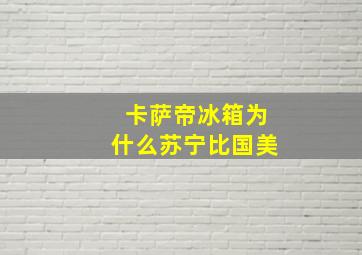 卡萨帝冰箱为什么苏宁比国美